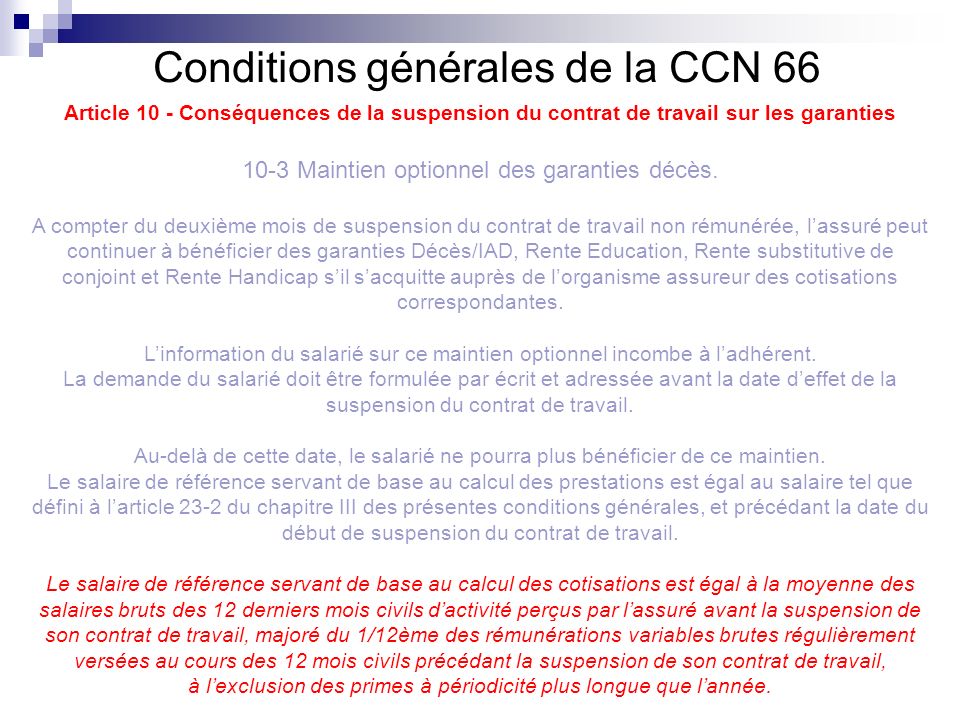 Conditions générales de la CCN 66

Article 10 - Conséquences de la suspension du contrat de travail sur les garanties

10-3 Maintien optionnel des garanties décès.

A compter du deuxième mois de suspension du contrat de travail non rémunérée, l'assuré peut continuer à bénéficier des garanties Décès/IAD, Rente Education, Rente substitutive de conjoint et Rente Handicap s'il s'acquitte auprès de l'organisme assureur des cotisations correspondantes.

L'information du salarié sur ce maintien optionnel incombe à l'adhérent.
La demande du salarié doit être formulée par écrit et adressée avant la date d'effet de la suspension du contrat de travail.

Au-delà de cette date, le salarié ne pourra plus bénéficier de ce maintien.
Le salaire de référence servant de base au calcul des prestations est égal au salaire tel que défini à l'article 23-2 du chapitre III des présentes conditions générales, et précédant la date du début de suspension du contrat de travail.

Le salaire de référence servant de base au calcul des cotisations est égal à la moyenne des salaires bruts des 12 derniers mois civils d'activité perçus par l'assuré avant la suspension de son contrat de travail, majoré du 1/12ème des rémunérations variables brutes régulièrement versées au cours des 12 mois civils précédant la suspension de son contrat de travail, à l'exclusion des primes à périodicité plus longue que l'année.